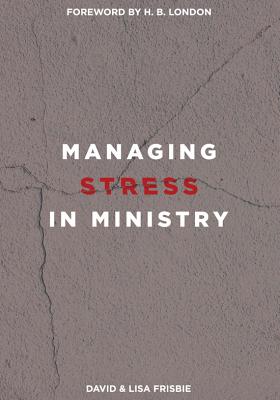 FOREWORD BY H. B. LONDON

MANAGING
STRESS
IN MINISTRY

DAVID & LISA FRISBIE